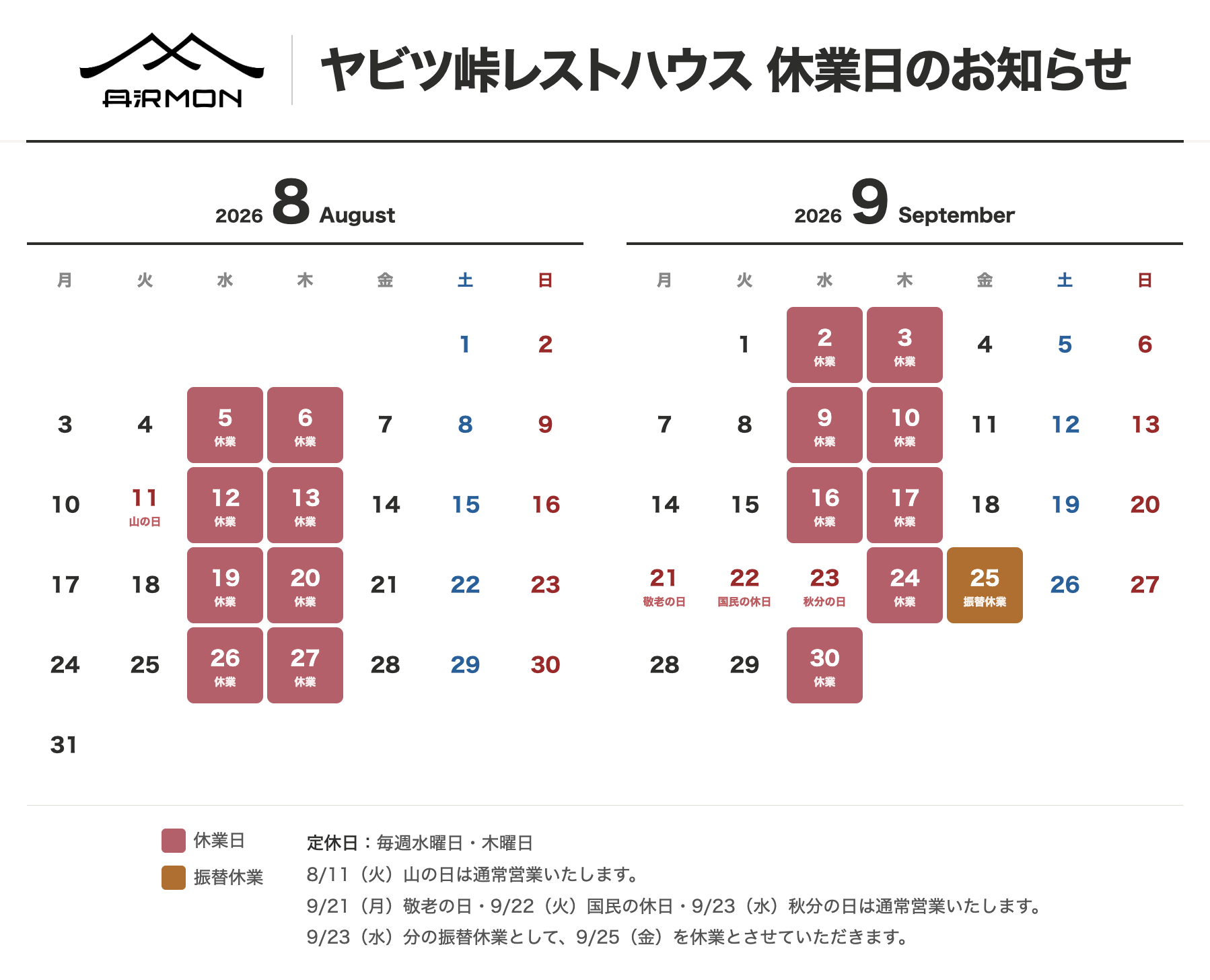 AIRMON

ヤビツ峠レストハウス 休業日のお知らせ

2026 8 August

| 月 | 火 | 水 | 木 | 金 | 土 | 日 |
|---|---|---|---|---|---|---|
| | | | | | 1 | 2 |
| 3 | 4 | 5 休業 | 6 休業 | 7 | 8 | 9 |
| 10 | 11 山の日 | 12 休業 | 13 休業 | 14 | 15 | 16 |
| 17 | 18 | 19 休業 | 20 休業 | 21 | 22 | 23 |
| 24 | 25 | 26 休業 | 27 休業 | 28 | 29 | 30 |
| 31 | | | | | | |

2026 9 September

| 月 | 火 | 水 | 木 | 金 | 土 | 日 |
|---|---|---|---|---|---|---|
| | 1 | 2 休業 | 3 休業 | 4 | 5 | 6 |
| 7 | 8 | 9 休業 | 10 休業 | 11 | 12 | 13 |
| 14 | 15 | 16 休業 | 17 休業 | 18 | 19 | 20 |
| 21 敬老の日 | 22 国民の休日 | 23 秋分の日 | 24 休業 | 25 振替休業 | 26 | 27 |
| 28 | 29 | 30 休業 | | | | |

休業日
振替休業

定休日：毎週水曜日・木曜日
8/11（火）山の日は通常営業いたします。
9/21（月）敬老の日・9/22（火）国民の休日・9/23（水）秋分の日は通常営業いたします。
9/23（水）分の振替休業として、9/25（金）を休業とさせていただきます。